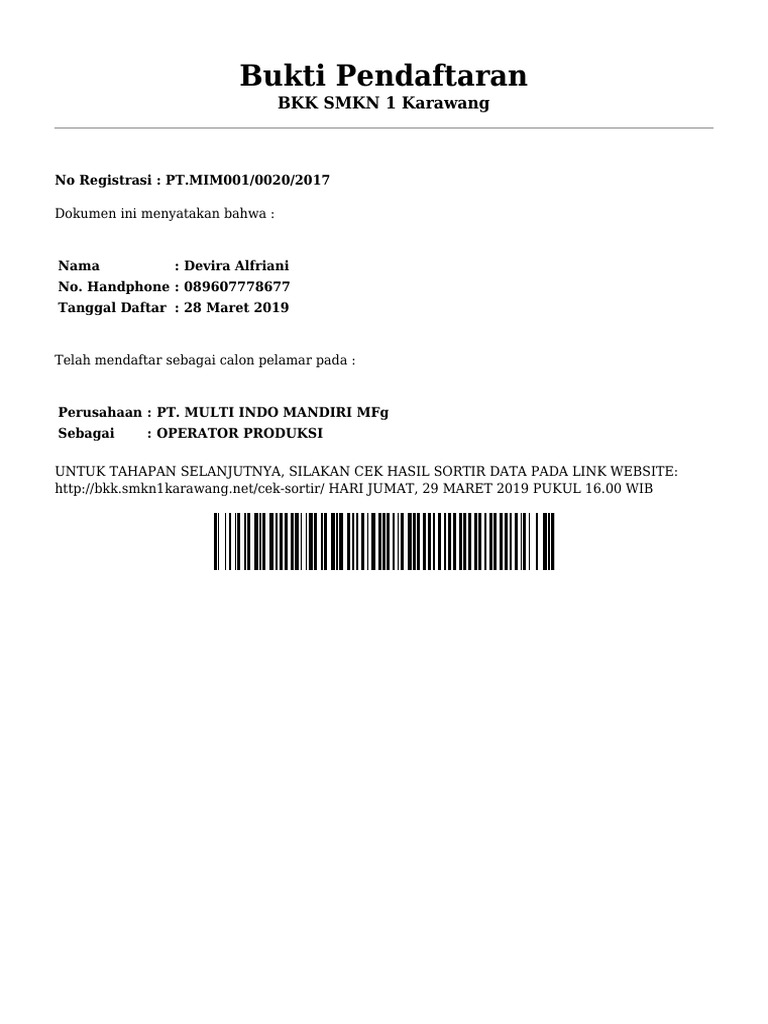 Bukti Pendaftaran
BKK SMKN 1 Karawang

No Registrasi : PT.MIM001/0020/2017

Dokumen ini menyatakan bahwa :

Nama : Devira Alfriani
No. Handphone : 089607778677
Tanggal Daftar : 28 Maret 2019

Telah mendaftar sebagai calon pelamar pada :

Perusahaan : PT. MULTI INDO MANDIRI MFg
Sebagai : OPERATOR PRODUKSI

UNTUK TAHAPAN SELANJUTNYA, SILAKAN CEK HASIL SORTIR DATA PADA LINK WEBSITE: http://bkk.smkn1karawang.net/cek-sortir/ HARI JUMAT, 29 MARET 2019 PUKUL 16.00 WIB